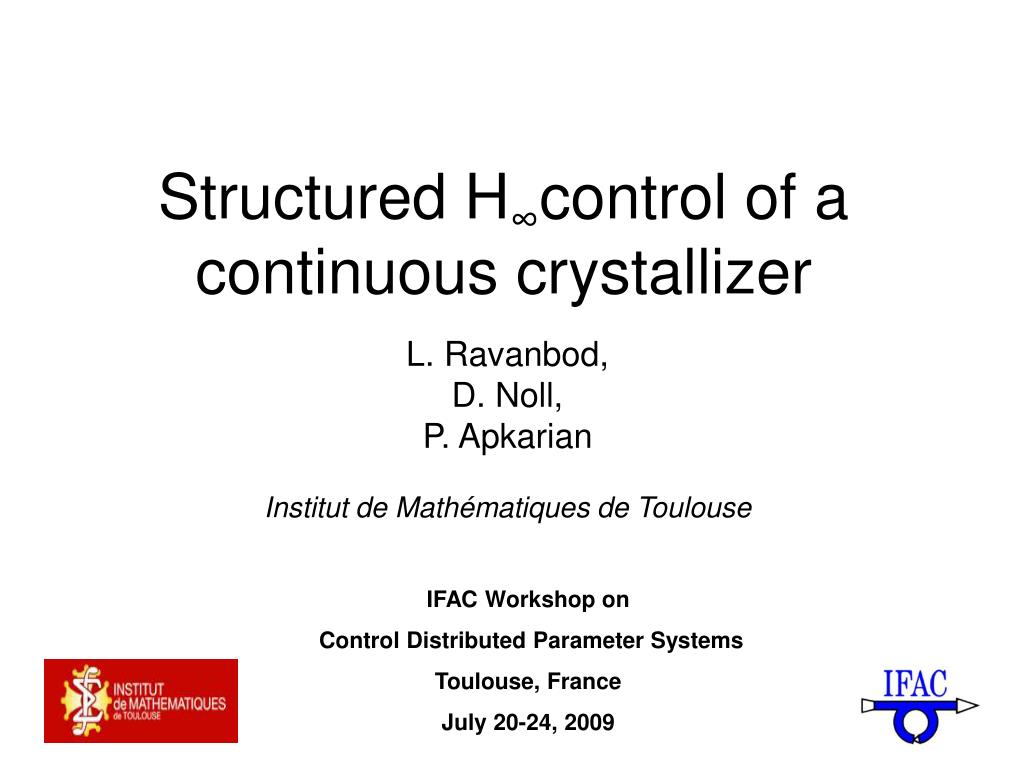 Structured $H_\infty$control of a continuous crystallizer

L. Ravanbod,
D. Noll,
P. Apkarian

Institut de Mathématiques de Toulouse

IFAC Workshop on
Control Distributed Parameter Systems
Toulouse, France
July 20-24, 2009

INSTITUT de MATHEMATIQUES de TOULOUSE

IFAC